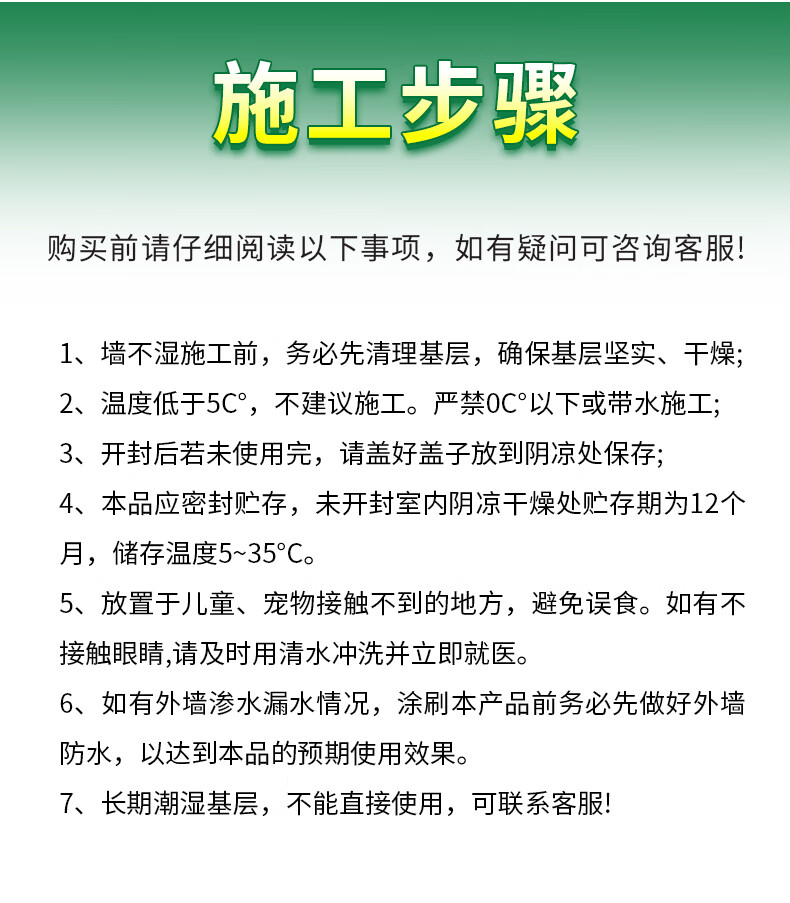 施工步骤

购买前请仔细阅读以下事项，如有疑问可咨询客服!

1、墙不湿施工前，务必先清理基层，确保基层坚实、干燥;

2、温度低于5C°，不建议施工。严禁0C°以下或带水施工;

3、开封后若未使用完，请盖好盖子放到阴凉处保存;

4、本品应密封贮存，未开封室内阴凉干燥处贮存期为12个月，储存温度5~35°C。

5、放置于儿童、宠物接触不到的地方，避免误食。如有不接触眼睛,请及时用清水冲洗并立即就医。

6、如有外墙渗水漏水情况，涂刷本产品前务必先做好外墙防水，以达到本品的预期使用效果。

7、长期潮湿基层，不能直接使用，可联系客服!